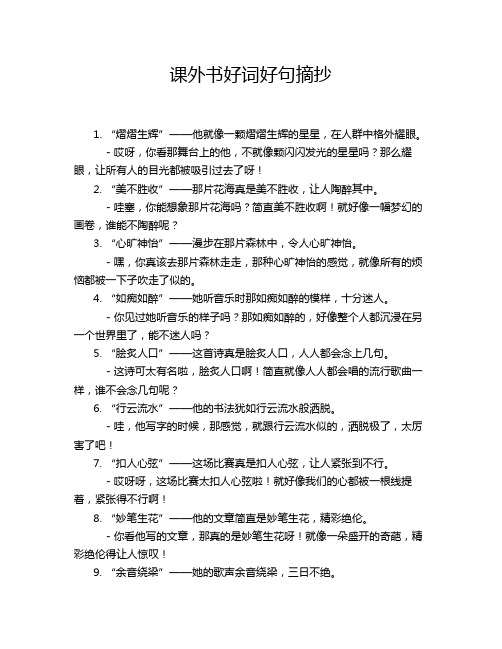 课外书好词好句摘抄

1. “熠熠生辉”——他就像一颗熠熠生辉的星星，在人群中格外耀眼。

- 哎呀，你看那舞台上的他，不就像颗闪闪发光的星星吗？那么耀眼，让所有人的目光都被吸引过去了呀！

2. “美不胜收”——那片花海真是美不胜收，让人陶醉其中。

- 哇塞，你能想象那片花海吗？简直美不胜收啊！就好像一幅梦幻的画卷，谁能不陶醉呢？

3. “心旷神怡”——漫步在那片森林中，令人心旷神怡。

- 嘿，你真该去那片森林走走，那种心旷神怡的感觉，就像所有的烦恼都被一下子吹走了似的。

4. “如痴如醉”——她听音乐时那如痴如醉的模样，十分迷人。

- 你见过她听音乐的样子吗？那如痴如醉的，好像整个人都沉浸在另一个世界里了，能不迷人吗？

5. “脍炙人口”——这首诗真是脍炙人口，人人都会念上几句。

- 这诗可太有名啦，脍炙人口啊！简直就像人人都会唱的流行歌曲一样，谁不会念几句呢？

6. “行云流水”——他的书法犹如行云流水般洒脱。

- 哇，他写字的时候，那感觉，就跟行云流水似的，洒脱极了，太厉害了吧！

7. “扣人心弦”——这场比赛真是扣人心弦，让人紧张到不行。

- 哎呀呀，这场比赛太扣人心弦啦！就好像我们的心都被一根线提着，紧张得不行啊！

8. “妙笔生花”——他的文章简直是妙笔生花，精彩绝伦。

- 你看他写的文章，那真的是妙笔生花呀！就像一朵盛开的奇葩，精彩绝伦得让人惊叹！

9. “余音绕梁”——她的歌声余音绕梁，三日不绝。